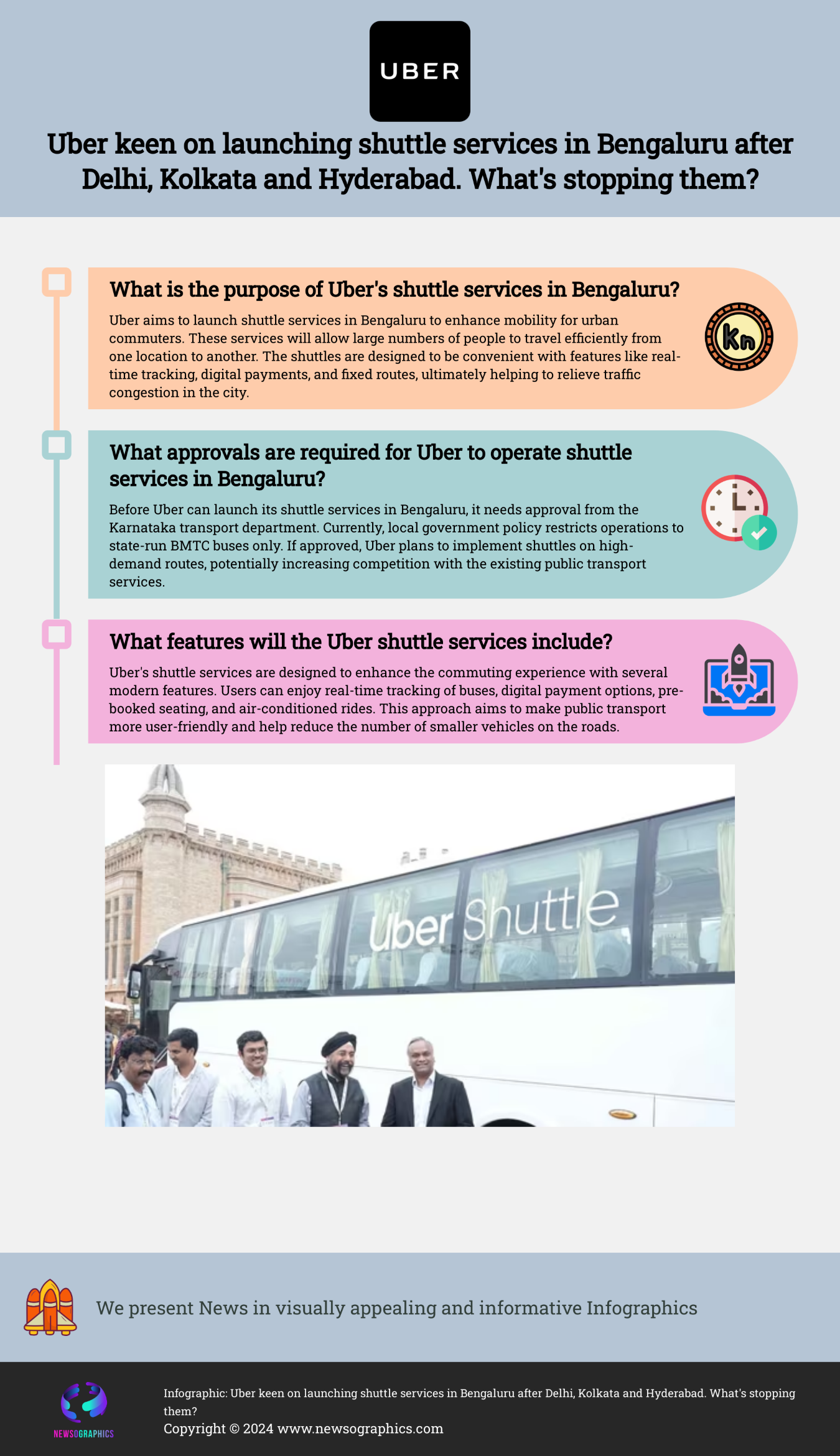 UBER

Uber keen on launching shuttle services in Bengaluru after Delhi, Kolkata and Hyderabad. What's stopping them?

What is the purpose of Uber's shuttle services in Bengaluru?

Uber aims to launch shuttle services in Bengaluru to enhance mobility for urban commuters. These services will allow large numbers of people to travel efficiently from one location to another. The shuttles are designed to be convenient with features like real-time tracking, digital payments, and fixed routes, ultimately helping to relieve traffic congestion in the city.

Kn

What approvals are required for Uber to operate shuttle services in Bengaluru?

Before Uber can launch its shuttle services in Bengaluru, it needs approval from the Karnataka transport department. Currently, local government policy restricts operations to state-run BMTC buses only. If approved, Uber plans to implement shuttles on high-demand routes, potentially increasing competition with the existing public transport services.

What features will the Uber shuttle services include?

Uber's shuttle services are designed to enhance the commuting experience with several modern features. Users can enjoy real-time tracking of buses, digital payment options, pre-booked seating, and air-conditioned rides. This approach aims to make public transport more user-friendly and help reduce the number of smaller vehicles on the roads.

Uber Shuttle

We present News in visually appealing and informative Infographics

NEWSOGRAPHICS

Infographic: Uber keen on launching shuttle services in Bengaluru after Delhi, Kolkata and Hyderabad. What's stopping them?
Copyright © 2024 www.newsographics.com